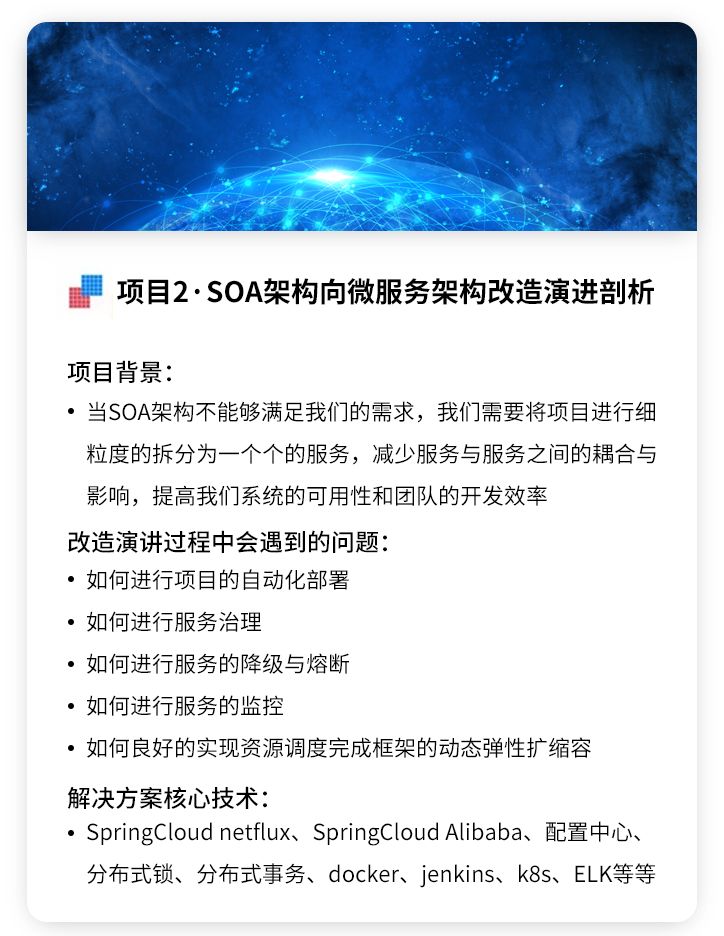 项目2·SOA架构向微服务架构改造演进剖析

项目背景：

• 当SOA架构不能够满足我们的需求，我们需要将项目进行细粒度的拆分为一个个的服务，减少服务与服务之间的耦合与影响，提高我们系统的可用性和团队的开发效率

改造演讲过程中会遇到的问题：

• 如何进行项目的自动化部署
• 如何进行服务治理
• 如何进行服务的降级与熔断
• 如何进行服务的监控
• 如何良好的实现资源调度完成框架的动态弹性扩缩容

解决方案核心技术：

• SpringCloud netflux、SpringCloud Alibaba、配置中心、分布式锁、分布式事务、docker、jenkins、k8s、ELK等等